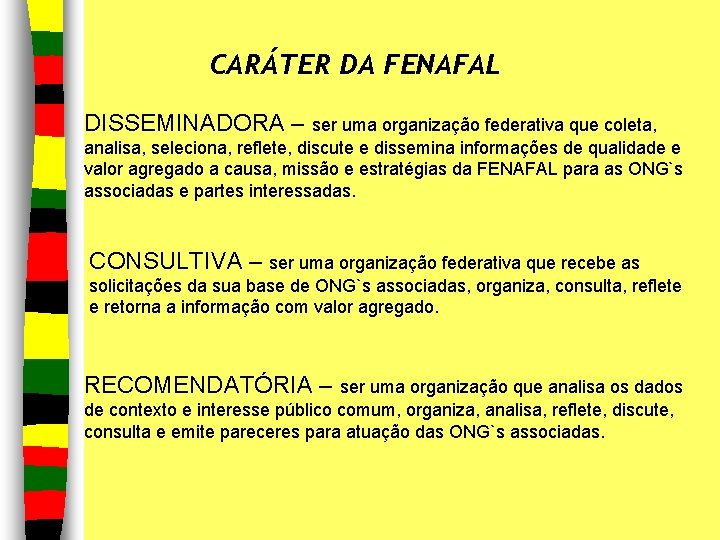 CARÁTER DA FENAFAL

DISSEMINADORA – ser uma organização federativa que coleta, analisa, seleciona, reflete, discute e dissemina informações de qualidade e valor agregado a causa, missão e estratégias da FENAFAL para as ONG`s associadas e partes interessadas.

CONSULTIVA – ser uma organização federativa que recebe as solicitações da sua base de ONG`s associadas, organiza, consulta, reflete e retorna a informação com valor agregado.

RECOMENDATÓRIA – ser uma organização que analisa os dados de contexto e interesse público comum, organiza, analisa, reflete, discute, consulta e emite pareceres para atuação das ONG`s associadas.